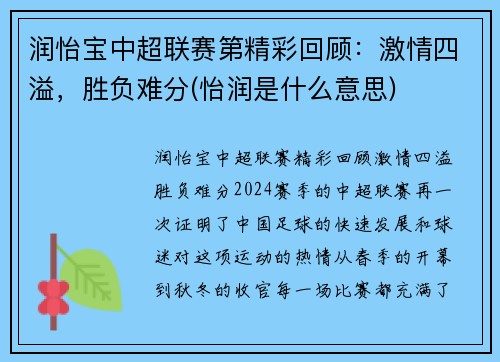 润怡宝中超联赛第精彩回顾：激情四溢，胜负难分(怡润是什么意思)

润怡宝中超联赛精彩回顾激情四溢胜负难分2024赛季的中超联赛再一次证明了中国足球的快速发展和球迷对这项运动的热情从春季的开幕到秋冬的收官每一场比赛都充满了